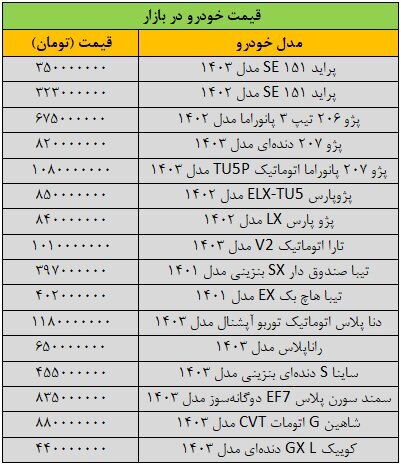 قیمت خودرو در بازار

| مدل خودرو | قیمت (تومان) |
|---|---|
| پراید ۱۵۱ SE مدل ۱۴۰۳ | ۳۵۰۰۰۰۰۰۰ |
| پراید ۱۵۱ SE مدل ۱۴۰۲ | ۳۲۳۰۰۰۰۰۰ |
| پژو ۲۰۶ تیپ ۳ پانوراما مدل ۱۴۰۲ | ۶۷۵۰۰۰۰۰۰ |
| پژو ۲۰۷ دنده‌ای مدل ۱۴۰۳ | ۸۲۰۰۰۰۰۰۰ |
| پژو ۲۰۷ پانوراما اتوماتیک TU5P مدل ۱۴۰۳ | ۱۰۸۰۰۰۰۰۰۰ |
| پژوپارس ELX-TU5 مدل ۱۴۰۲ | ۸۵۰۰۰۰۰۰۰ |
| پژو پارس LX مدل ۱۴۰۲ | ۸۴۰۰۰۰۰۰۰ |
| تارا اتوماتیک V2 مدل ۱۴۰۳ | ۱۰۱۰۰۰۰۰۰۰ |
| تیبا صندوق دار SX بنزینی مدل ۱۴۰۱ | ۳۹۷۰۰۰۰۰۰ |
| تیبا هاچ بک EX مدل ۱۴۰۱ | ۴۰۲۰۰۰۰۰۰ |
| دنا پلاس اتوماتیک توربو آپشنال مدل ۱۴۰۳ | ۱۱۸۰۰۰۰۰۰۰ |
| راناپلاس مدل ۱۴۰۳ | ۶۵۰۰۰۰۰۰۰ |
| ساینا S دنده‌ای بنزینی مدل ۱۴۰۳ | ۴۵۵۰۰۰۰۰۰ |
| سمند سورن پلاس EF7 دوگانه‌سوز مدل ۱۴۰۳ | ۸۳۵۰۰۰۰۰۰ |
| شاهین G اتومات CVT مدل ۱۴۰۳ | ۸۸۰۰۰۰۰۰۰ |
| کوییک GX L دنده‌ای مدل ۱۴۰۳ | ۴۴۰۰۰۰۰۰۰ |